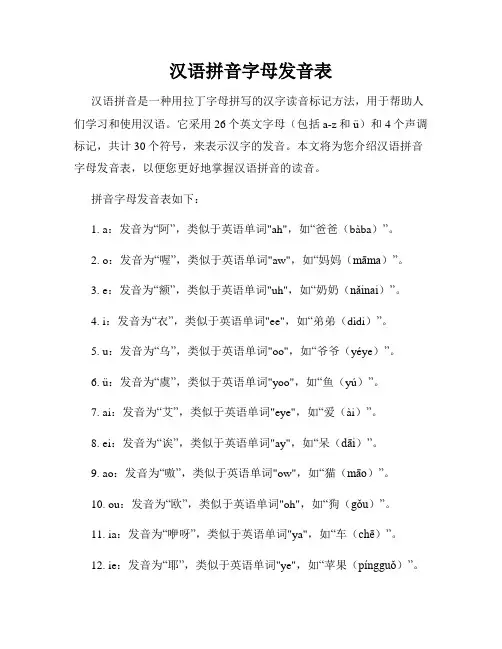 汉语拼音字母发音表

汉语拼音是一种用拉丁字母拼写的汉字读音标记方法，用于帮助人们学习和使用汉语。它采用 26 个英文字母（包括 a-z 和 ü）和 4 个声调标记，共计 30 个符号，来表示汉字的发音。本文将为您介绍汉语拼音字母发音表，以便您更好地掌握汉语拼音的读音。

拼音字母发音表如下：

1. a：发音为“阿”，类似于英语单词"ah"，如“爸爸（bàba）”。

2. o：发音为“喔”，类似于英语单词"aw"，如“妈妈（māma）”。

3. e：发音为“额”，类似于英语单词"uh"，如“奶奶（nǎinai）”。

4. i：发音为“衣”，类似于英语单词"ee"，如“弟弟（dìdi）”。

5. u：发音为“乌”，类似于英语单词"oo"，如“爷爷（yéye）”。

6. ü：发音为“虞”，类似于英语单词"yoo"，如“鱼（yú）”。

7. ai：发音为“艾”，类似于英语单词"eye"，如“爱（ài）”。

8. ei：发音为“诶”，类似于英语单词"ay"，如“呆（dāi）”。

9. ao：发音为“嗷”，类似于英语单词"ow"，如“猫（māo）”。

10. ou：发音为“欧”，类似于英语单词"oh"，如“狗（gǒu）”。

11. ia：发音为“咿呀”，类似于英语单词"ya"，如“车（chē）”。

12. ie：发音为“耶”，类似于英语单词"ye"，如“苹果（píngguǒ）”。